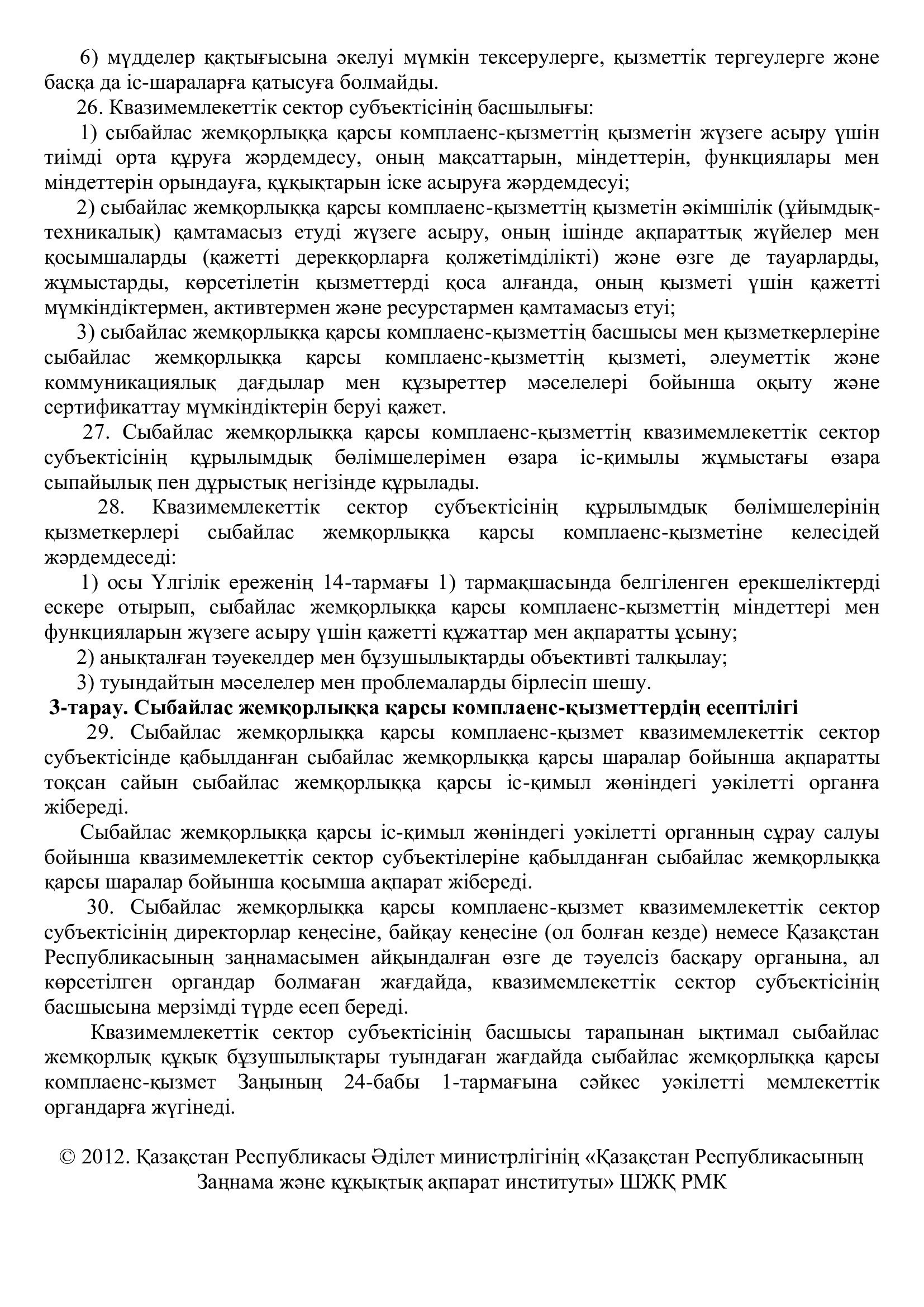 6) мүдделер қақтығысына әкелуі мүмкін тексерулерге, қызметтік тергеулерге және басқа да іс-шараларға қатысуға болмайды.

26. Квазимемлекеттік сектор субъектісінің басшылығы:

1) сыбайлас жемқорлыққа қарсы комплаенс-қызметтің қызметін жүзеге асыру үшін тиімді орта құруға жәрдемдесу, оның мақсаттарын, міндеттерін, функциялары мен міндеттерін орындауға, құқықтарын іске асыруға жәрдемдесуі;

2) сыбайлас жемқорлыққа қарсы комплаенс-қызметтің қызметін әкімшілік (ұйымдық-техникалық) қамтамасыз етуді жүзеге асыру, оның ішінде ақпараттық жүйелер мен қосымшаларды (қажетті дерекқорларға қолжетімділікті) және өзге де тауарларды, жұмыстарды, көрсетілетін қызметтерді қоса алғанда, оның қызметі үшін қажетті мүмкіндіктермен, активтермен және ресурстармен қамтамасыз етуі;

3) сыбайлас жемқорлыққа қарсы комплаенс-қызметтің басшысы мен қызметкерлеріне сыбайлас жемқорлыққа қарсы комплаенс-қызметтің қызметі, әлеуметтік және коммуникациялық дағдылар мен құзыреттер мәселелері бойынша оқыту және сертификаттау мүмкіндіктерін беруі қажет.

27. Сыбайлас жемқорлыққа қарсы комплаенс-қызметтің квазимемлекеттік сектор субъектісінің құрылымдық бөлімшелерімен өзара іс-қимылы жұмыстағы өзара сыпайылық пен дұрыстық негізінде құрылады.

28. Квазимемлекеттік сектор субъектісінің құрылымдық бөлімшелерінің қызметкерлері сыбайлас жемқорлыққа қарсы комплаенс-қызметіне келесідей жәрдемдеседі:

1) осы Үлгілік ереженің 14-тармағы 1) тармақшасында белгіленген ерекшеліктерді ескере отырып, сыбайлас жемқорлыққа қарсы комплаенс-қызметтің міндеттері мен функцияларын жүзеге асыру үшін қажетті құжаттар мен ақпаратты ұсыну;

2) анықталған тәуекелдер мен бұзушылықтарды объективті талқылау;

3) туындайтын мәселелер мен проблемаларды бірлесіп шешу.

3-тарау. Сыбайлас жемқорлыққа қарсы комплаенс-қызметтердің есептілігі

29. Сыбайлас жемқорлыққа қарсы комплаенс-қызмет квазимемлекеттік сектор субъектісінде қабылданған сыбайлас жемқорлыққа қарсы шаралар бойынша ақпаратты тоқсан сайын сыбайлас жемқорлыққа қарсы іс-қимыл жөніндегі уәкілетті органға жібереді.

Сыбайлас жемқорлыққа қарсы іс-қимыл жөніндегі уәкілетті органның сұрау салуы бойынша квазимемлекеттік сектор субъектілеріне қабылданған сыбайлас жемқорлыққа қарсы шаралар бойынша қосымша ақпарат жібереді.

30. Сыбайлас жемқорлыққа қарсы комплаенс-қызмет квазимемлекеттік сектор субъектісінің директорлар кеңесіне, байқау кеңесіне (ол болған кезде) немесе Қазақстан Республикасының заңнамасымен айқындалған өзге де тәуелсіз басқару органына, ал көрсетілген органдар болмаған жағдайда, квазимемлекеттік сектор субъектісінің басшысына мерзімді түрде есеп береді.

Квазимемлекеттік сектор субъектісінің басшысы тарапынан ықтимал сыбайлас жемқорлық құқық бұзушылықтары туындаған жағдайда сыбайлас жемқорлыққа қарсы комплаенс-қызмет Заңының 24-бабы 1-тармағына сәйкес уәкілетті мемлекеттік органдарға жүгінеді.

© 2012. Қазақстан Республикасы Әділет министрлігінің «Қазақстан Республикасының Заңнама және құқықтық ақпарат институты» ШЖҚ РМК